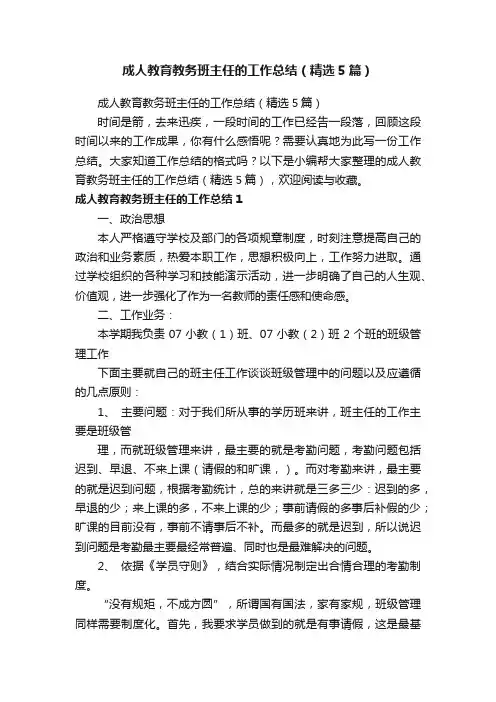 成人教育教务班主任的工作总结（精选5篇）

成人教育教务班主任的工作总结（精选5篇）

时间是箭，去来迅疾，一段时间的工作已经告一段落，回顾这段时间以来的工作成果，你有什么感悟呢？需要认真地为此写一份工作总结。大家知道工作总结的格式吗？以下是小编帮大家整理的成人教育教务班主任的工作总结（精选5篇），欢迎阅读与收藏。

成人教育教务班主任的工作总结1

一、政治思想

本人严格遵守学校及部门的各项规章制度，时刻注意提高自己的政治和业务素质，热爱本职工作，思想积极向上，工作努力进取。通过学校组织的各种学习和技能演示活动，进一步明确了自己的人生观、价值观，进一步强化了作为一名教师的责任感和使命感。

二、工作业务：

本学期我负责07小教（1）班、07小教（2）班2个班的班级管理工作

下面主要就自己的班主任工作谈谈班级管理中的问题以及应遵循的几点原则：

1、 主要问题：对于我们所从事的学历班来讲，班主任的工作主要是班级管

理，而就班级管理来讲，最主要的就是考勤问题，考勤问题包括迟到、早退、不来上课（请假的和旷课，）。而对考勤来讲，最主要的就是迟到问题，根据考勤统计，总的来讲就是三多三少：迟到的多，早退的少；来上课的多，不来上课的少；事前请假的多事后补假的少；旷课的目前没有，事前不请事后不补。而最多的就是迟到，所以说迟到问题是考勤最主要最经常普遍、同时也是最难解决的问题。

2、 依据《学员守则》，结合实际情况制定出合情合理的考勤制度。

“没有规矩，不成方圆”，所谓国有国法，家有家规，班级管理同样需要制度化。首先，我要求学员做到的就是有事请假，这是最基